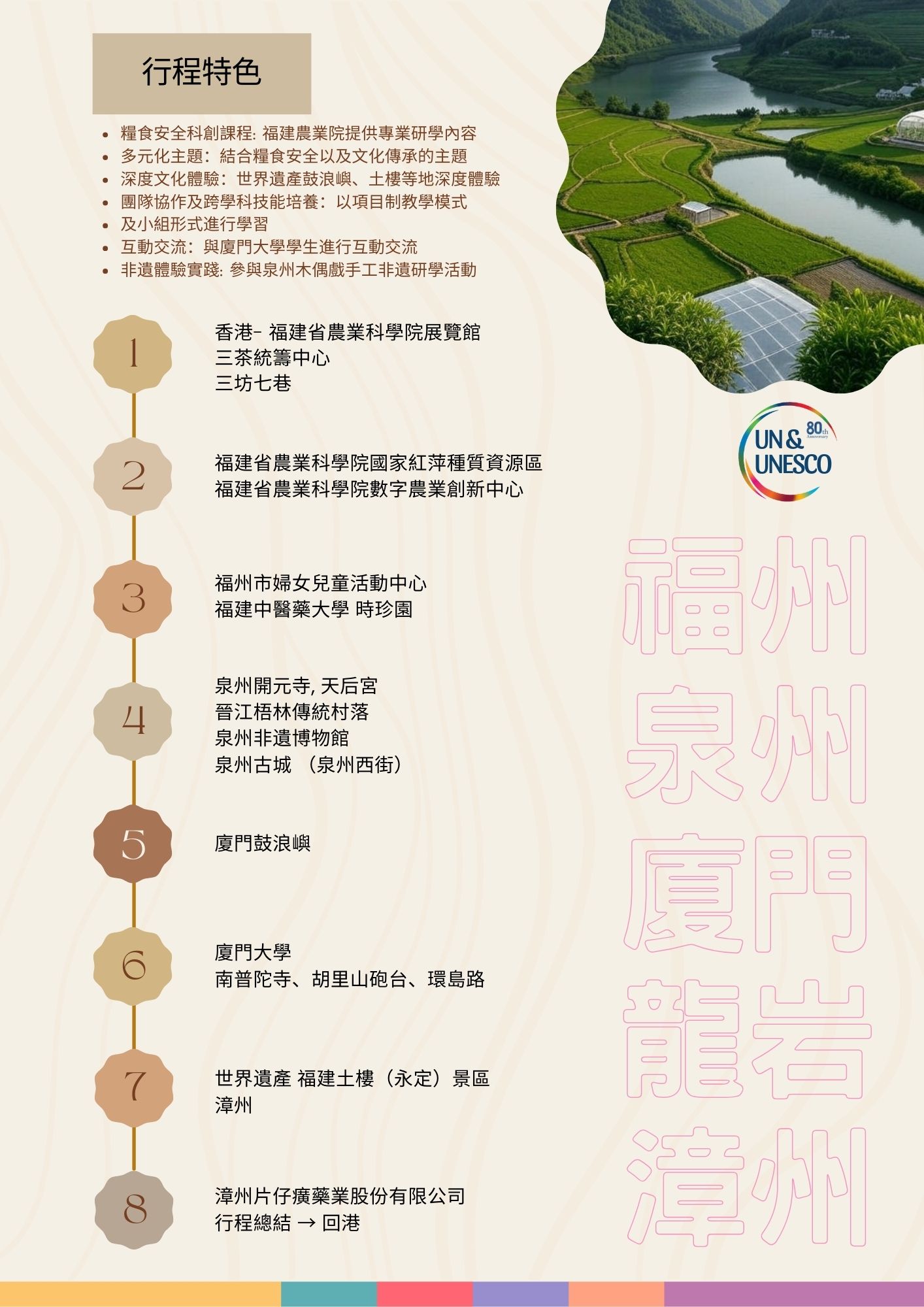 行程特色

• 糧食安全科創課程: 福建農業院提供專業研學內容
• 多元化主題：結合糧食安全以及文化傳承的主題
• 深度文化體驗：世界遺產鼓浪嶼、土樓等地深度體驗
• 團隊協作及跨學科技能培養：以項目制教學模式
• 及小組形式進行學習
• 互動交流：與廈門大學學生進行互動交流
• 非遺體驗實踐: 參與泉州木偶戲手工非遺研學活動

1
香港- 福建省農業科學院展覽館
三茶統籌中心
三坊七巷

2
福建省農業科學院國家紅萍種質資源區
福建省農業科學院數字農業創新中心

3
福州市婦女兒童活動中心
福建中醫藥大學 時珍園

4
泉州開元寺, 天后宮
晉江梧林傳統村落
泉州非遺博物館
泉州古城 （泉州西街）

5
廈門鼓浪嶼

6
廈門大學
南普陀寺、胡里山砲台、環島路

7
世界遺產 福建土樓（永定）景區
漳州

8
漳州片仔癀藥業股份有限公司
行程總結 → 回港

UN & UNESCO 80th Anniversary

福州
泉州
廈門
龍岩
漳州